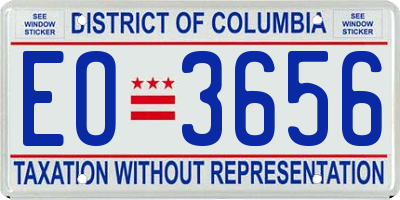 SEE WINDOW STICKER

DISTRICT OF COLUMBIA

SEE WINDOW STICKER

EO 3656

TAXATION WITHOUT REPRESENTATION